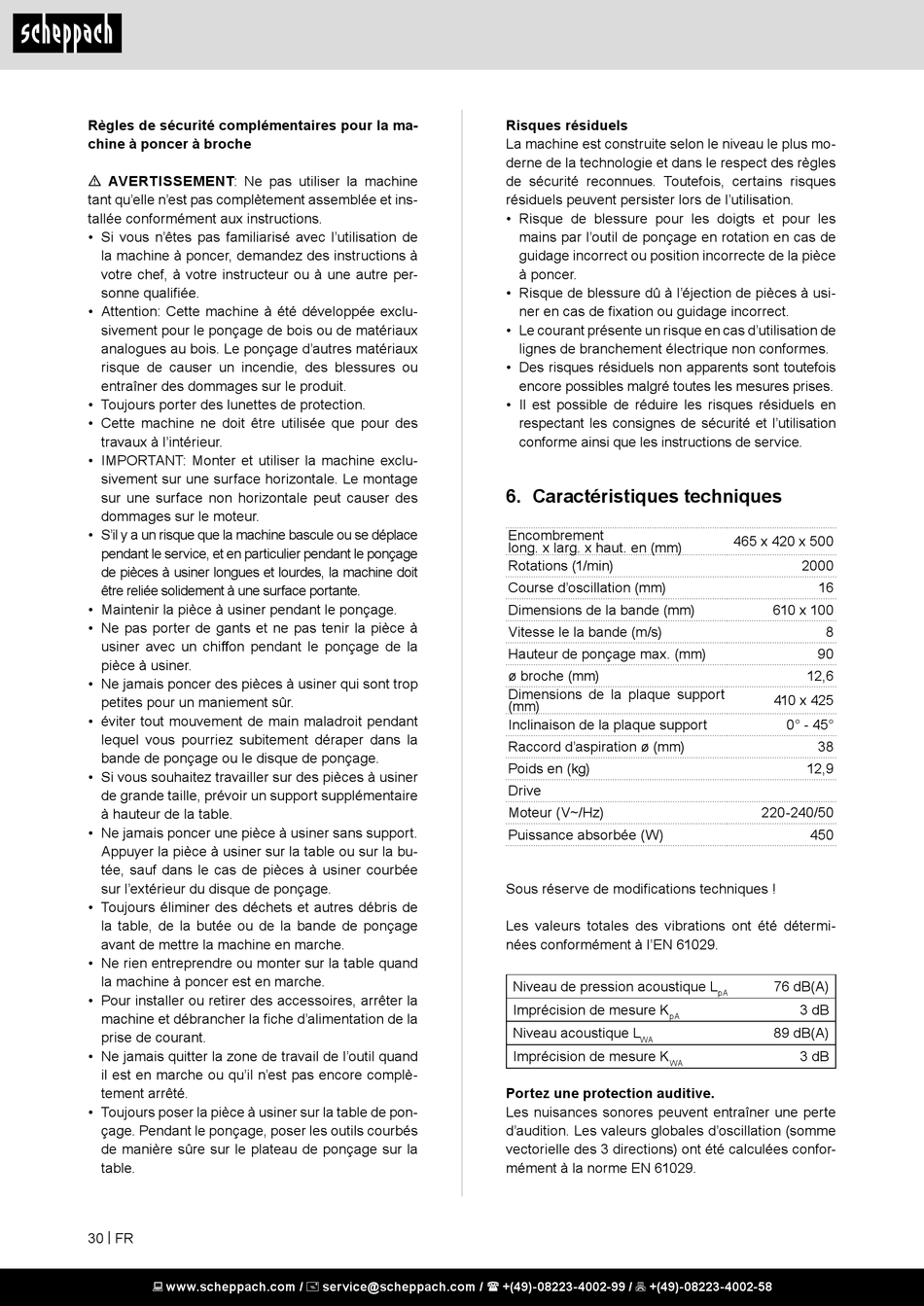 scheppach

**Règles de sécurité complémentaires pour la machine à poncer à broche**

⚠ **AVERTISSEMENT**: Ne pas utiliser la machine tant qu'elle n'est pas complètement assemblée et installée conformément aux instructions.
• Si vous n'êtes pas familiarisé avec l'utilisation de la machine à poncer, demandez des instructions à votre chef, à votre instructeur ou à une autre personne qualifiée.
• Attention: Cette machine à été développée exclusivement pour le ponçage de bois ou de matériaux analogues au bois. Le ponçage d'autres matériaux risque de causer un incendie, des blessures ou entraîner des dommages sur le produit.
• Toujours porter des lunettes de protection.
• Cette machine ne doit être utilisée que pour des travaux à l'intérieur.
• IMPORTANT: Monter et utiliser la machine exclusivement sur une surface horizontale. Le montage sur une surface non horizontale peut causer des dommages sur le moteur.
• S'il y a un risque que la machine bascule ou se déplace pendant le service, et en particulier pendant le ponçage de pièces à usiner longues et lourdes, la machine doit être reliée solidement à une surface portante.
• Maintenir la pièce à usiner pendant le ponçage.
• Ne pas porter de gants et ne pas tenir la pièce à usiner avec un chiffon pendant le ponçage de la pièce à usiner.
• Ne jamais poncer des pièces à usiner qui sont trop petites pour un maniement sûr.
• éviter tout mouvement de main maladroit pendant lequel vous pourriez subitement déraper dans la bande de ponçage ou le disque de ponçage.
• Si vous souhaitez travailler sur des pièces à usiner de grande taille, prévoir un support supplémentaire à hauteur de la table.
• Ne jamais poncer une pièce à usiner sans support. Appuyer la pièce à usiner sur la table ou sur la butée, sauf dans le cas de pièces à usiner courbée sur l'extérieur du disque de ponçage.
• Toujours éliminer des déchets et autres débris de la table, de la butée ou de la bande de ponçage avant de mettre la machine en marche.
• Ne rien entreprendre ou monter sur la table quand la machine à poncer est en marche.
• Pour installer ou retirer des accessoires, arrêter la machine et débrancher la fiche d'alimentation de la prise de courant.
• Ne jamais quitter la zone de travail de l'outil quand il est en marche ou qu'il n'est pas encore complètement arrêté.
• Toujours poser la pièce à usiner sur la table de ponçage. Pendant le ponçage, poser les outils courbés de manière sûre sur le plateau de ponçage sur la table.

**Risques résiduels**
La machine est construite selon le niveau le plus moderne de la technologie et dans le respect des règles de sécurité reconnues. Toutefois, certains risques résiduels peuvent persister lors de l'utilisation.
• Risque de blessure pour les doigts et pour les mains par l'outil de ponçage en rotation en cas de guidage incorrect ou position incorrecte de la pièce à poncer.
• Risque de blessure dû à l'éjection de pièces à usiner en cas de fixation ou guidage incorrect.
• Le courant présente un risque en cas d'utilisation de lignes de branchement électrique non conformes.
• Des risques résiduels non apparents sont toutefois encore possibles malgré toutes les mesures prises.
• Il est possible de réduire les risques résiduels en respectant les consignes de sécurité et l'utilisation conforme ainsi que les instructions de service.

**6. Caractéristiques techniques**

| | |
|---|---|
| Encombrement long. x larg. x haut. en (mm) | 465 x 420 x 500 |
| Rotations (1/min) | 2000 |
| Course d'oscillation (mm) | 16 |
| Dimensions de la bande (mm) | 610 x 100 |
| Vitesse le la bande (m/s) | 8 |
| Hauteur de ponçage max. (mm) | 90 |
| ø broche (mm) | 12,6 |
| Dimensions de la plaque support (mm) | 410 x 425 |
| Inclinaison de la plaque support | 0° - 45° |
| Raccord d'aspiration ø (mm) | 38 |
| Poids en (kg) | 12,9 |
| Drive | |
| Moteur (V~/Hz) | 220-240/50 |
| Puissance absorbée (W) | 450 |

Sous réserve de modifications techniques !

Les valeurs totales des vibrations ont été déterminées conformément à l'EN 61029.

| | |
|---|---|
| Niveau de pression acoustique $L_{pA}$ | 76 dB(A) |
| Imprécision de mesure $K_{pA}$ | 3 dB |
| Niveau acoustique $L_{WA}$ | 89 dB(A) |
| Imprécision de mesure $K_{WA}$ | 3 dB |

**Portez une protection auditive.**
Les nuisances sonores peuvent entraîner une perte d'audition. Les valeurs globales d'oscillation (somme vectorielle des 3 directions) ont été calculées conformément à la norme EN 61029.

30 | FR

www.scheppach.com / service@scheppach.com / +(49)-08223-4002-99 / +(49)-08223-4002-58